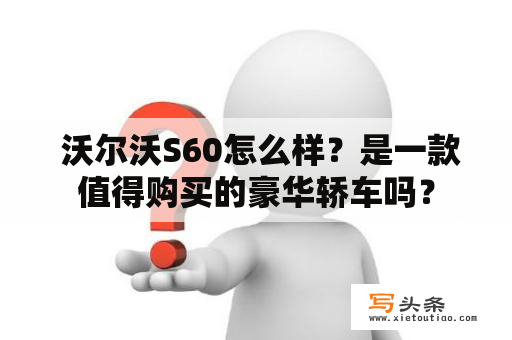 沃尔沃S60怎么样？是一款值得购买的豪华轿车吗？

写头条
www.xietoutiao.com